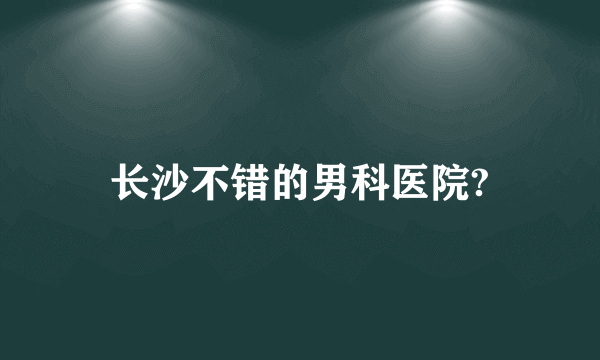 长沙不错的男科医院?